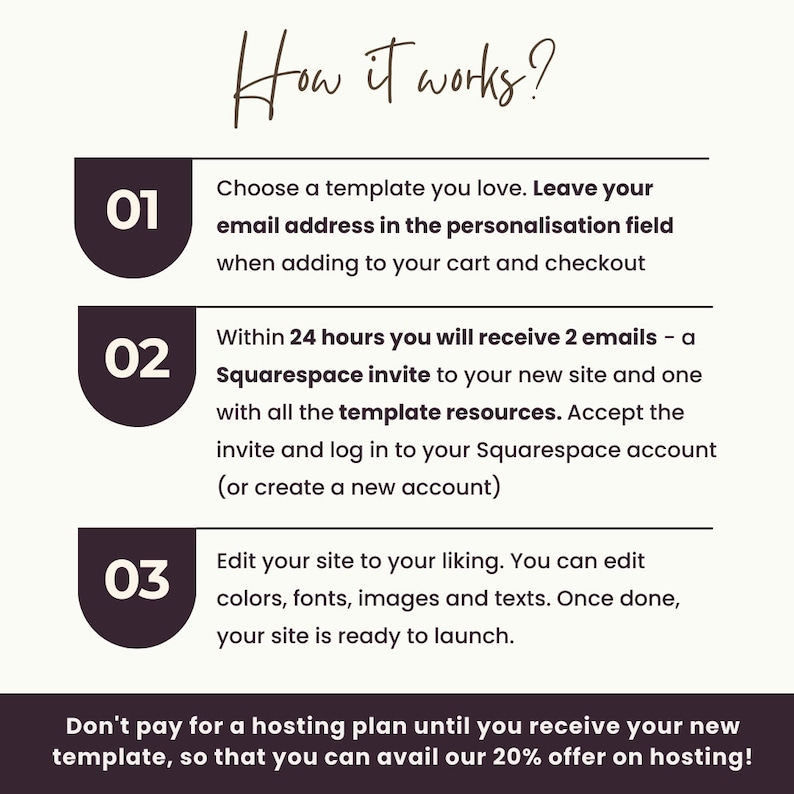 How it works?

01

Choose a template you love. Leave your email address in the personalisation field when adding to your cart and checkout

02

Within 24 hours you will receive 2 emails - a Squarespace invite to your new site and one with all the template resources. Accept the invite and log in to your Squarespace account (or create a new account)

03

Edit your site to your liking. You can edit colors, fonts, images and texts. Once done, your site is ready to launch.

Don't pay for a hosting plan until you receive your new template, so that you can avail our 20% offer on hosting!